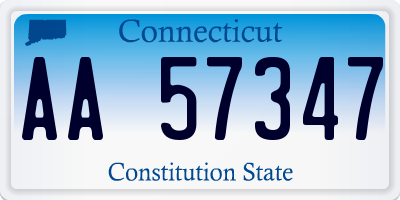 Connecticut

AA 57347

Constitution State